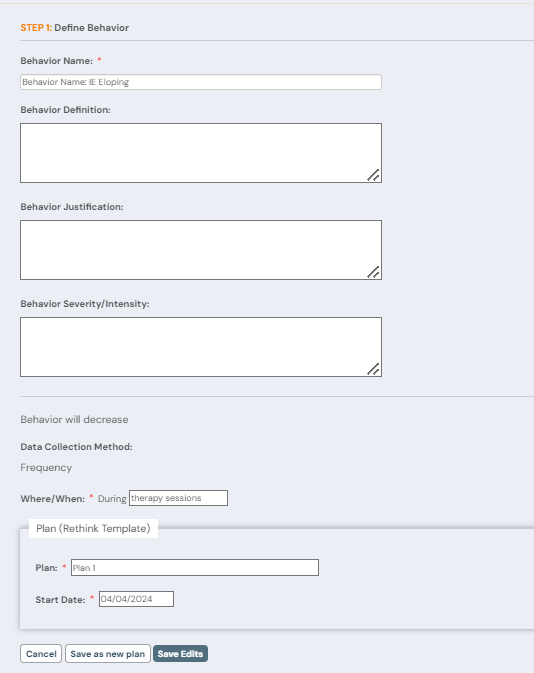 STEP 1: Define Behavior

Behavior Name: *

Behavior Name: IE Eloping

Behavior Definition:

Behavior Justification:

Behavior Severity/Intensity:

Behavior will decrease

Data Collection Method:

Frequency

Where/When: * During therapy sessions

Plan (Rethink Template)

Plan: * Plan 1

Start Date: * 04/04/2024

Cancel Save as new plan Save Edits